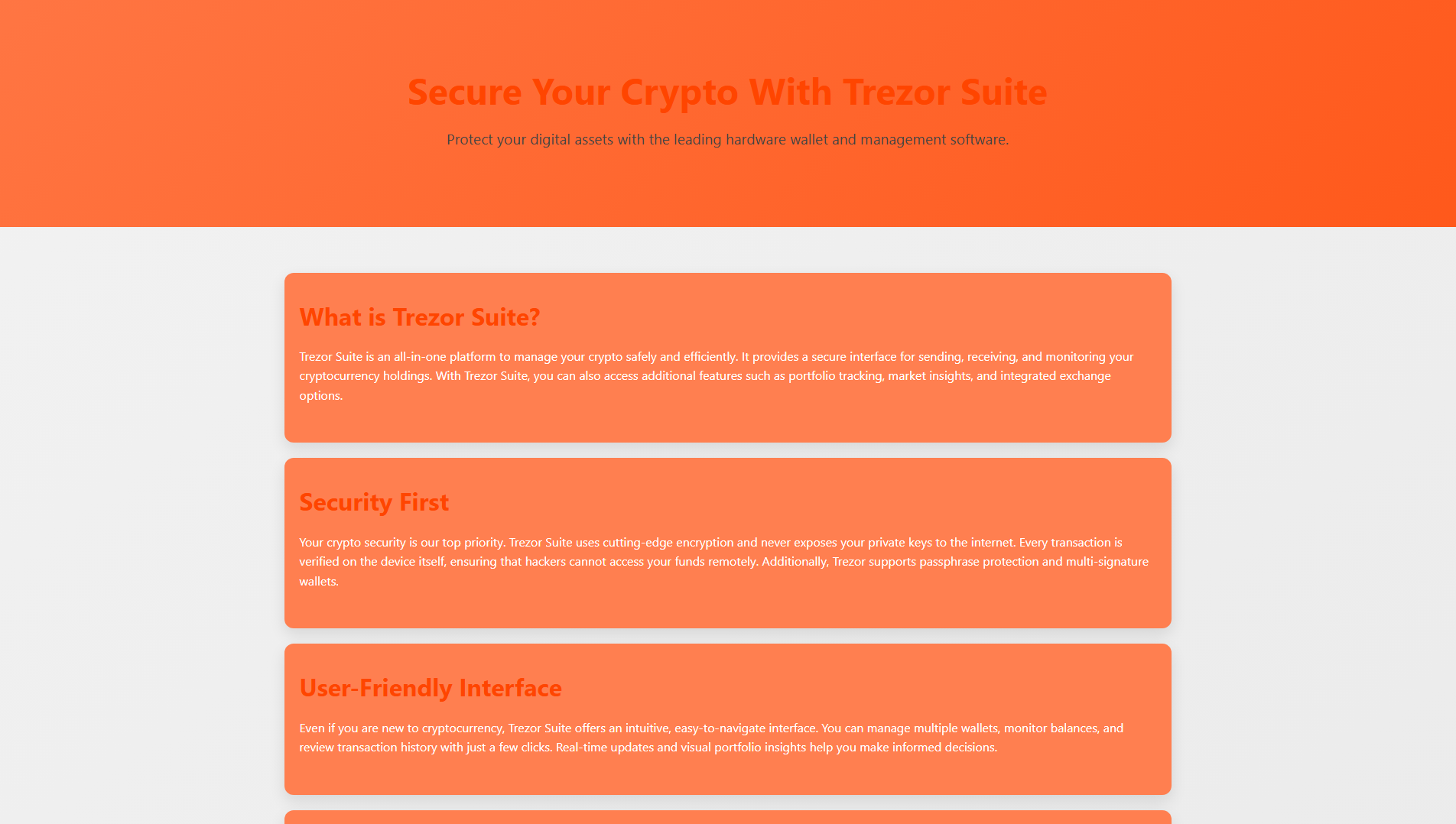 Secure Your Crypto With Trezor Suite

Protect your digital assets with the leading hardware wallet and management software.

What is Trezor Suite?

Trezor Suite is an all-in-one platform to manage your crypto safely and efficiently. It provides a secure interface for sending, receiving, and monitoring your cryptocurrency holdings. With Trezor Suite, you can also access additional features such as portfolio tracking, market insights, and integrated exchange options.

Security First

Your crypto security is our top priority. Trezor Suite uses cutting-edge encryption and never exposes your private keys to the internet. Every transaction is verified on the device itself, ensuring that hackers cannot access your funds remotely. Additionally, Trezor supports passphrase protection and multi-signature wallets.

User-Friendly Interface

Even if you are new to cryptocurrency, Trezor Suite offers an intuitive, easy-to-navigate interface. You can manage multiple wallets, monitor balances, and review transaction history with just a few clicks. Real-time updates and visual portfolio insights help you make informed decisions.